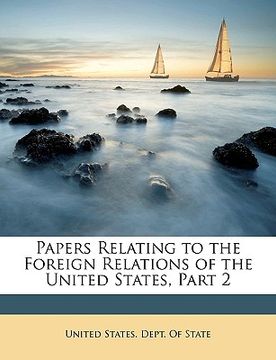 Papers Relating to the Foreign Relations of the United States, Part 2

United States. Dept. Of State